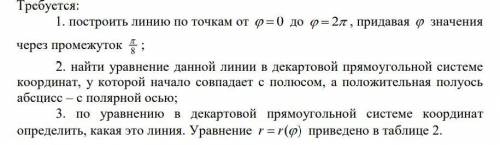 Требуется:

1. построить линию по точкам от $\varphi = 0$ до $\varphi = 2\pi$, придавая $\varphi$ значения через промежуток $\frac{\pi}{8}$;

2. найти уравнение данной линии в декартовой прямоугольной системе координат, у которой начало совпадает с полюсом, а положительная полуось абсцисс – с полярной осью;

3. по уравнению в декартовой прямоугольной системе координат определить, какая это линия. Уравнение $r = r(\varphi)$ приведено в таблице 2.